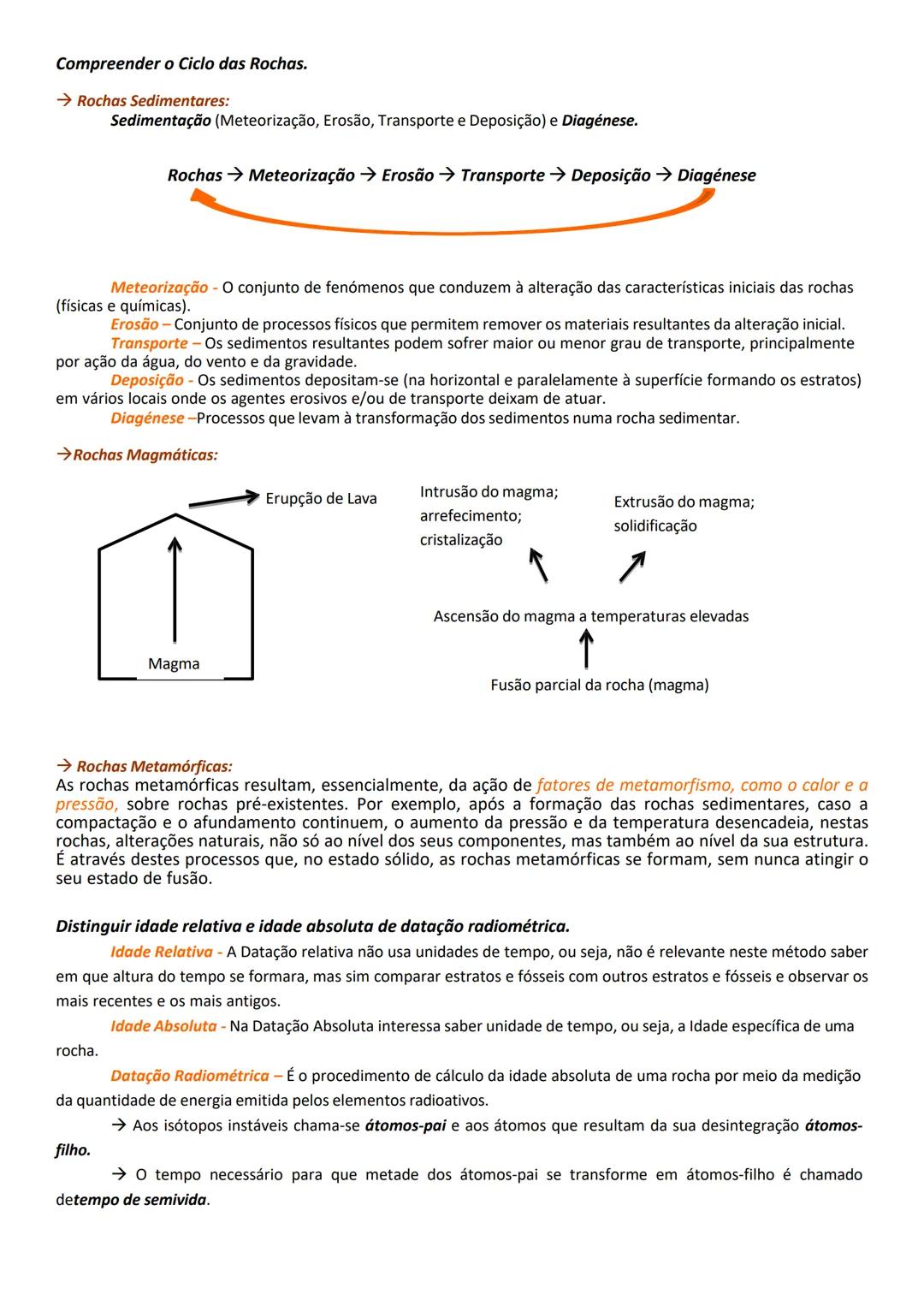 Compreender o Ciclo das Rochas.

→ Rochas Sedimentares:
Sedimentação (Meteorização, Erosão, Transporte e Deposição) e Diagénese.

Rochas → Meteorização → Erosão → Transporte → Deposição → Diagénese

Meteorização - O conjunto de fenómenos que conduzem à alteração das características iniciais das rochas (físicas e químicas).
Erosão – Conjunto de processos físicos que permitem remover os materiais resultantes da alteração inicial.
Transporte – Os sedimentos resultantes podem sofrer maior ou menor grau de transporte, principalmente por ação da água, do vento e da gravidade.
Deposição - Os sedimentos depositam-se (na horizontal e paralelamente à superfície formando os estratos) em vários locais onde os agentes erosivos e/ou de transporte deixam de atuar.
Diagénese –Processos que levam à transformação dos sedimentos numa rocha sedimentar.

→Rochas Magmáticas:

Erupção de Lava

Magma

Intrusão do magma; arrefecimento; cristalização

Extrusão do magma; solidificação

Ascensão do magma a temperaturas elevadas

Fusão parcial da rocha (magma)

→ Rochas Metamórficas:
As rochas metamórficas resultam, essencialmente, da ação de fatores de metamorfismo, como o calor e a pressão, sobre rochas pré-existentes. Por exemplo, após a formação das rochas sedimentares, caso a compactação e o afundamento continuem, o aumento da pressão e da temperatura desencadeia, nestas rochas, alterações naturais, não só ao nível dos seus componentes, mas também ao nível da sua estrutura. É através destes processos que, no estado sólido, as rochas metamórficas se formam, sem nunca atingir o seu estado de fusão.

Distinguir idade relativa e idade absoluta de datação radiométrica.
Idade Relativa - A Datação relativa não usa unidades de tempo, ou seja, não é relevante neste método saber em que altura do tempo se formara, mas sim comparar estratos e fósseis com outros estratos e fósseis e observar os mais recentes e os mais antigos.
Idade Absoluta - Na Datação Absoluta interessa saber unidade de tempo, ou seja, a Idade específica de uma rocha.
Datação Radiométrica – É o procedimento de cálculo da idade absoluta de uma rocha por meio da medição da quantidade de energia emitida pelos elementos radioativos.
→ Aos isótopos instáveis chama-se átomos-pai e aos átomos que resultam da sua desintegração átomos-filho.
→ O tempo necessário para que metade dos átomos-pai se transforme em átomos-filho é chamado detempo de semivida.